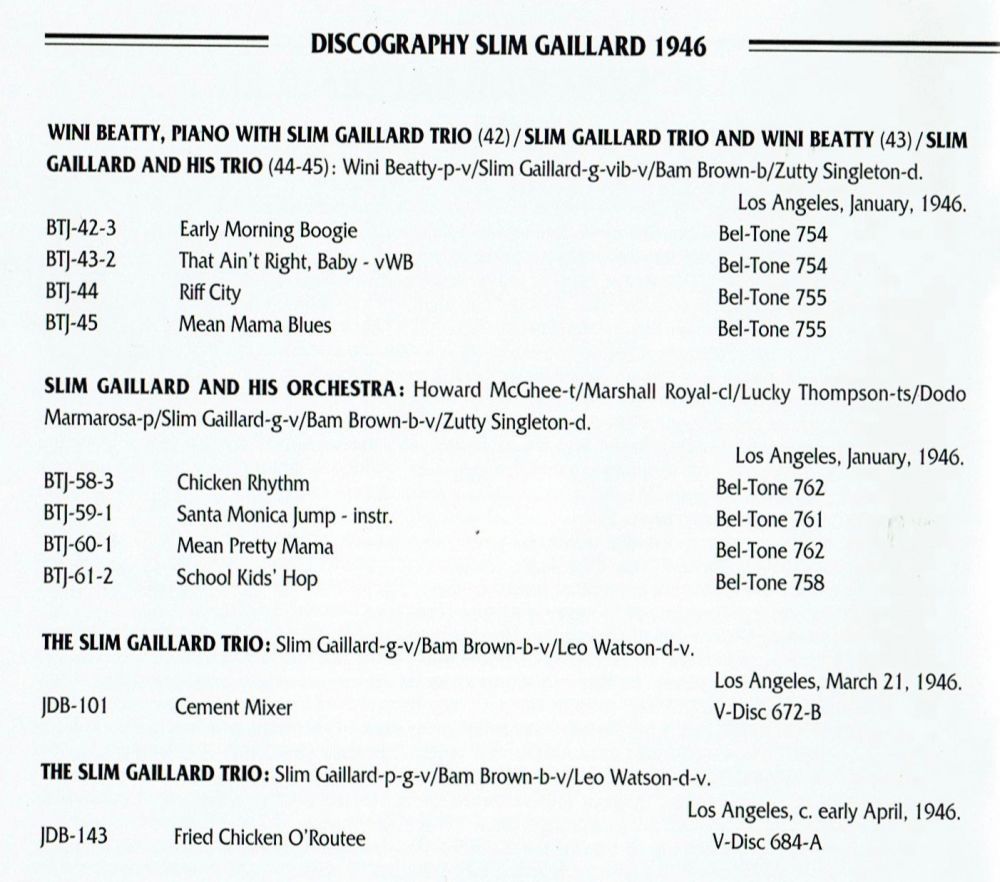 DISCOGRAPHY SLIM GAILLARD 1946

WINI BEATTY, PIANO WITH SLIM GAILLARD TRIO (42) / SLIM GAILLARD TRIO AND WINI BEATTY (43) / SLIM GAILLARD AND HIS TRIO (44-45): Wini Beatty-p-v/Slim Gaillard-g-vib-v/Bam Brown-b/Zutty Singleton-d.

Los Angeles, January, 1946.

| | | |
|---|---|---|
| BTJ-42-3 | Early Morning Boogie | Bel-Tone 754 |
| BTJ-43-2 | That Ain't Right, Baby - vWB | Bel-Tone 754 |
| BTJ-44 | Riff City | Bel-Tone 755 |
| BTJ-45 | Mean Mama Blues | Bel-Tone 755 |

SLIM GAILLARD AND HIS ORCHESTRA: Howard McGhee-t/Marshall Royal-cl/Lucky Thompson-ts/Dodo Marmarosa-p/Slim Gaillard-g-v/Bam Brown-b-v/Zutty Singleton-d.

Los Angeles, January, 1946.

| | | |
|---|---|---|
| BTJ-58-3 | Chicken Rhythm | Bel-Tone 762 |
| BTJ-59-1 | Santa Monica Jump - instr. | Bel-Tone 761 |
| BTJ-60-1 | Mean Pretty Mama | Bel-Tone 762 |
| BTJ-61-2 | School Kids' Hop | Bel-Tone 758 |

THE SLIM GAILLARD TRIO: Slim Gaillard-g-v/Bam Brown-b-v/Leo Watson-d-v.

Los Angeles, March 21, 1946.

| | | |
|---|---|---|
| JDB-101 | Cement Mixer | V-Disc 672-B |

THE SLIM GAILLARD TRIO: Slim Gaillard-p-g-v/Bam Brown-b-v/Leo Watson-d-v.

Los Angeles, c. early April, 1946.

| | | |
|---|---|---|
| JDB-143 | Fried Chicken O'Routee | V-Disc 684-A |